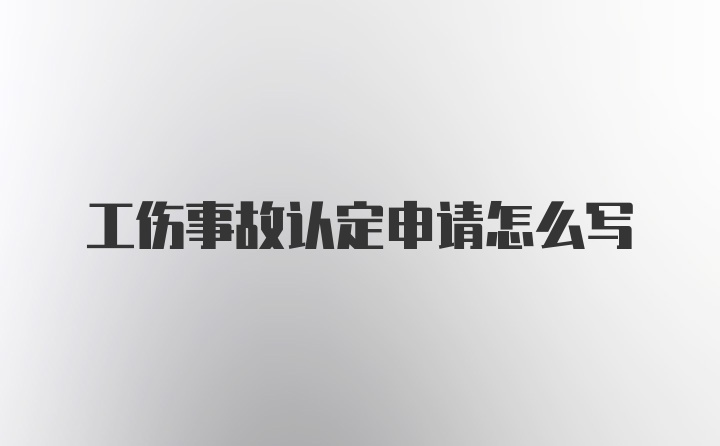 工伤事故认定申请怎么写